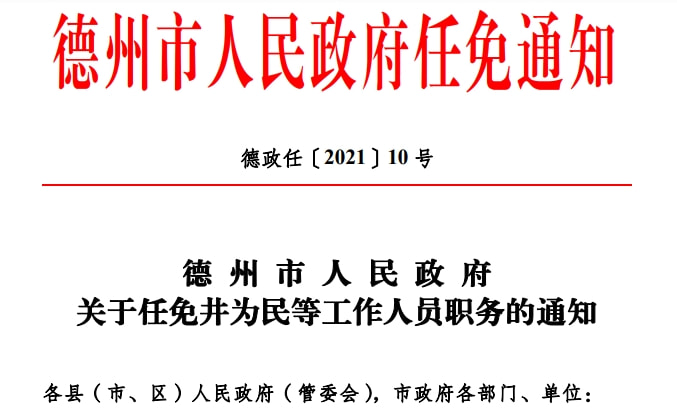 德州市人民政府任免通知

德政任〔2021〕10号

德州市人民政府
关于任免井为民等工作人员职务的通知

各县（市、区）人民政府（管委会），市政府各部门、单位：